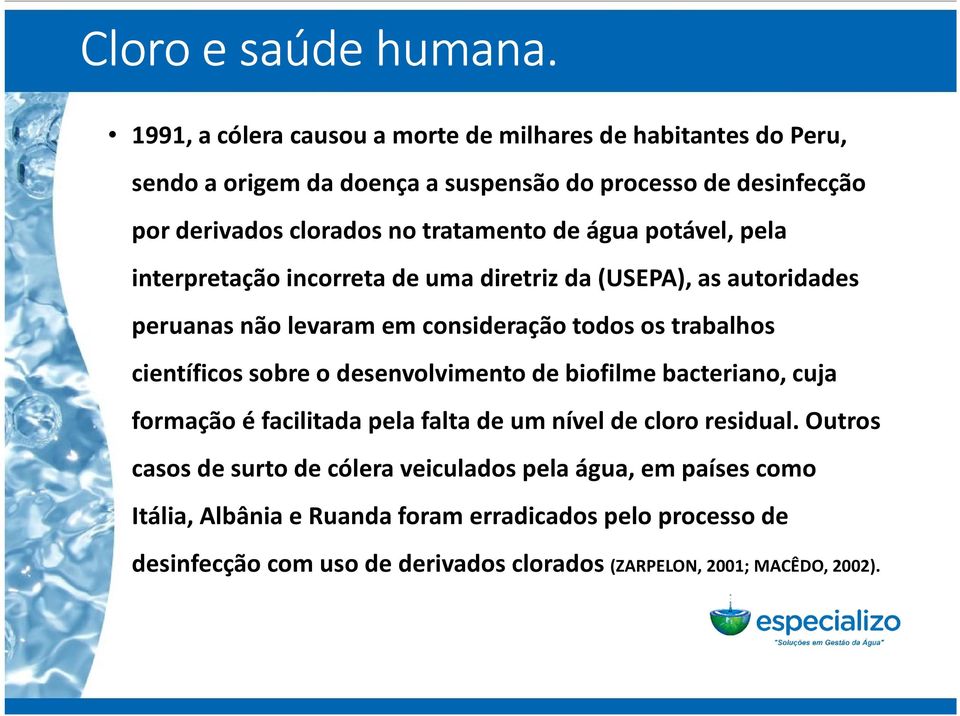 Cloro e saúde humana.

• 1991, a cólera causou a morte de milhares de habitantes do Peru, sendo a origem da doença a suspensão do processo de desinfecção por derivados clorados no tratamento de água potável, pela interpretação incorreta de uma diretriz da (USEPA), as autoridades peruanas não levaram em consideração todos os trabalhos científicos sobre o desenvolvimento de biofilme bacteriano, cuja formação é facilitada pela falta de um nível de cloro residual. Outros casos de surto de cólera veiculados pela água, em países como Itália, Albânia e Ruanda foram erradicados pelo processo de desinfecção com uso de derivados clorados (ZARPELON, 2001; MACÊDO, 2002).

especializo
"Soluções em Gestão da Água"